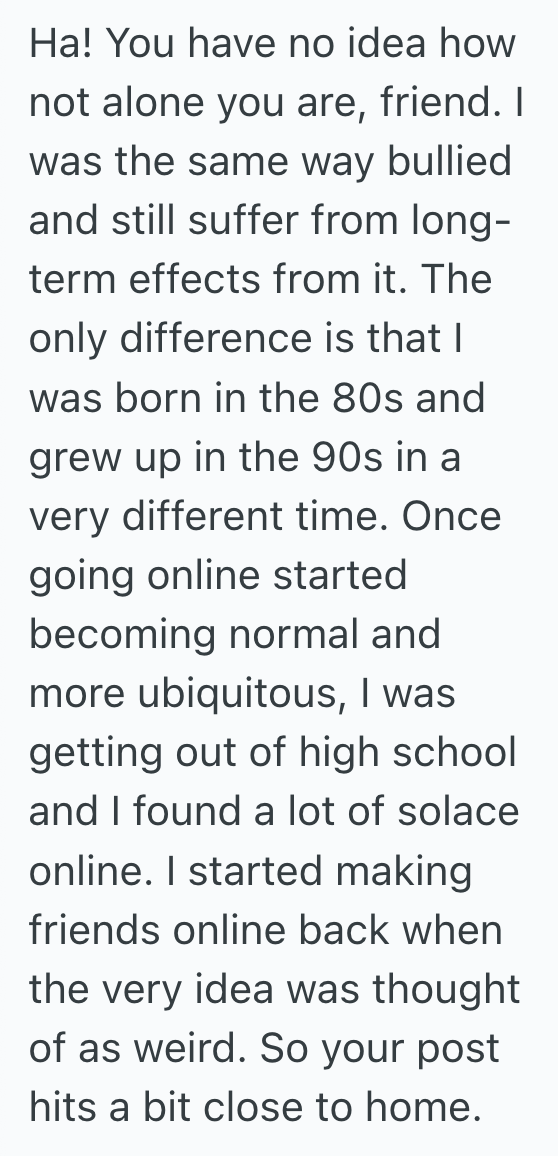 Ha! You have no idea how not alone you are, friend. I was the same way bullied and still suffer from long-term effects from it. The only difference is that I was born in the 80s and grew up in the 90s in a very different time. Once going online started becoming normal and more ubiquitous, I was getting out of high school and I found a lot of solace online. I started making friends online back when the very idea was thought of as weird. So your post hits a bit close to home.